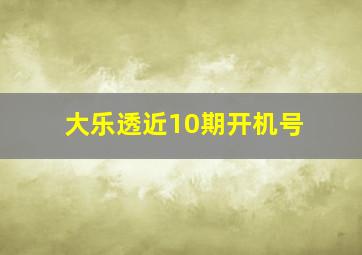 大乐透近10期开机号